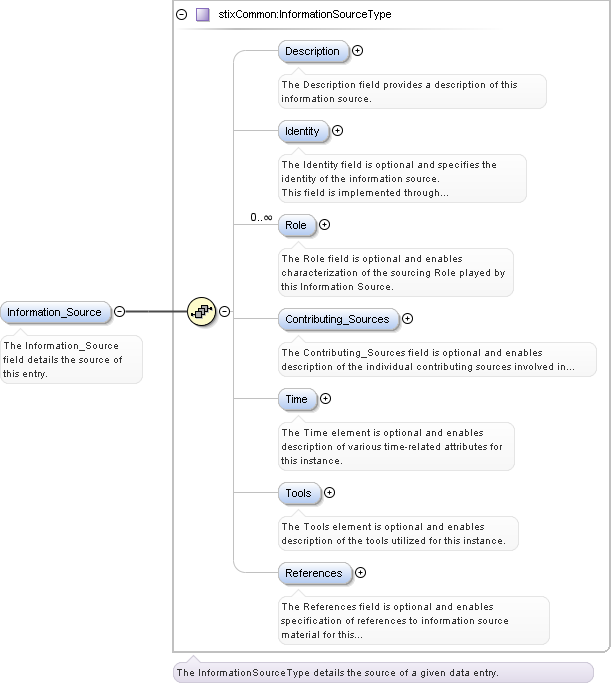 stixCommon:InformationSourceType

Information_Source

The Information_Source field details the source of this entry.

Description

The Description field provides a description of this information source.

Identity

The Identity field is optional and specifies the identity of the information source. This field is implemented through...

0..∞

Role

The Role field is optional and enables characterization of the sourcing Role played by this Information Source.

Contributing_Sources

The Contributing_Sources field is optional and enables description of the individual contributing sources involved in...

Time

The Time element is optional and enables description of various time-related attributes for this instance.

Tools

The Tools element is optional and enables description of the tools utilized for this instance.

References

The References field is optional and enables specification of references to information source material for this...

The InformationSourceType details the source of a given data entry.